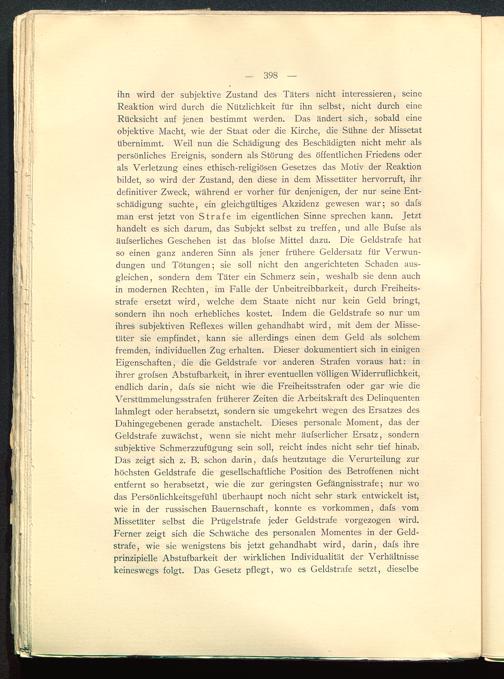 — 398 —

ihn wird der subjektive Zustand des Täters nicht interessieren, seine Reaktion wird durch die Nützlichkeit für ihn selbst, nicht durch eine Rücksicht auf jenen bestimmt werden. Das ändert sich, sobald eine objektive Macht, wie der Staat oder die Kirche, die Sühne der Missetat übernimmt. Weil nun die Schädigung des Beschädigten nicht mehr als persönliches Ereignis, sondern als Störung des öffentlichen Friedens oder als Verletzung eines ethisch-religiösen Gesetzes das Motiv der Reaktion bildet, so wird der Zustand, den diese in dem Missetäter hervorruft, ihr definitiver Zweck, während er vorher für denjenigen, der nur seine Entschädigung suchte, ein gleichgültiges Akzidenz gewesen war; so dafs man erst jetzt von Strafe im eigentlichen Sinne sprechen kann. Jetzt handelt es sich darum, das Subjekt selbst zu treffen, und alle Bufse als äufserliches Geschehen ist das blofse Mittel dazu. Die Geldstrafe hat so einen ganz anderen Sinn als jener frühere Geldersatz für Verwundungen und Tötungen; sie soll nicht den angerichteten Schaden ausgleichen, sondern dem Täter ein Schmerz sein, weshalb sie denn auch in modernen Rechten, im Falle der Unbeitreibbarkeit, durch Freiheitsstrafe ersetzt wird, welche dem Staate nicht nur kein Geld bringt, sondern ihn noch erhebliches kostet. Indem die Geldstrafe so nur um ihres subjektiven Reflexes willen gehandhabt wird, mit dem der Missetäter sie empfindet, kann sie allerdings einen dem Geld als solchem fremden, individuellen Zug erhalten. Dieser dokumentiert sich in einigen Eigenschaften, die die Geldstrafe vor anderen Strafen voraus hat: in ihrer grofsen Abstufbarkeit, in ihrer eventuellen völligen Widerruflichkeit, endlich darin, dafs sie nicht wie die Freiheitsstrafen oder gar wie die Verstümmelungsstrafen früherer Zeiten die Arbeitskraft des Delinquenten lahmlegt oder herabsetzt, sondern sie umgekehrt wegen des Ersatzes des Dahingegebenen gerade anstachelt. Dieses personale Moment, das der Geldstrafe zuwächst, wenn sie nicht mehr äufserlicher Ersatz, sondern subjektive Schmerzzufügung sein soll, reicht indes nicht sehr tief hinab. Das zeigt sich z. B. schon darin, dafs heutzutage die Verurteilung zur höchsten Geldstrafe die gesellschaftliche Position des Betroffenen nicht entfernt so herabsetzt, wie die zur geringsten Gefängnisstrafe; nur wo das Persönlichkeitsgefühl überhaupt noch nicht sehr stark entwickelt ist, wie in der russischen Bauernschaft, konnte es vorkommen, dafs vom Missetäter selbst die Prügelstrafe jeder Geldstrafe vorgezogen wird. Ferner zeigt sich die Schwäche des personalen Momentes in der Geldstrafe, wie sie wenigstens bis jetzt gehandhabt wird, darin, dafs ihre prinzipielle Abstufbarkeit der wirklichen Individualität der Verhältnisse keineswegs folgt. Das Gesetz pflegt, wo es Geldstrafe setzt, dieselbe